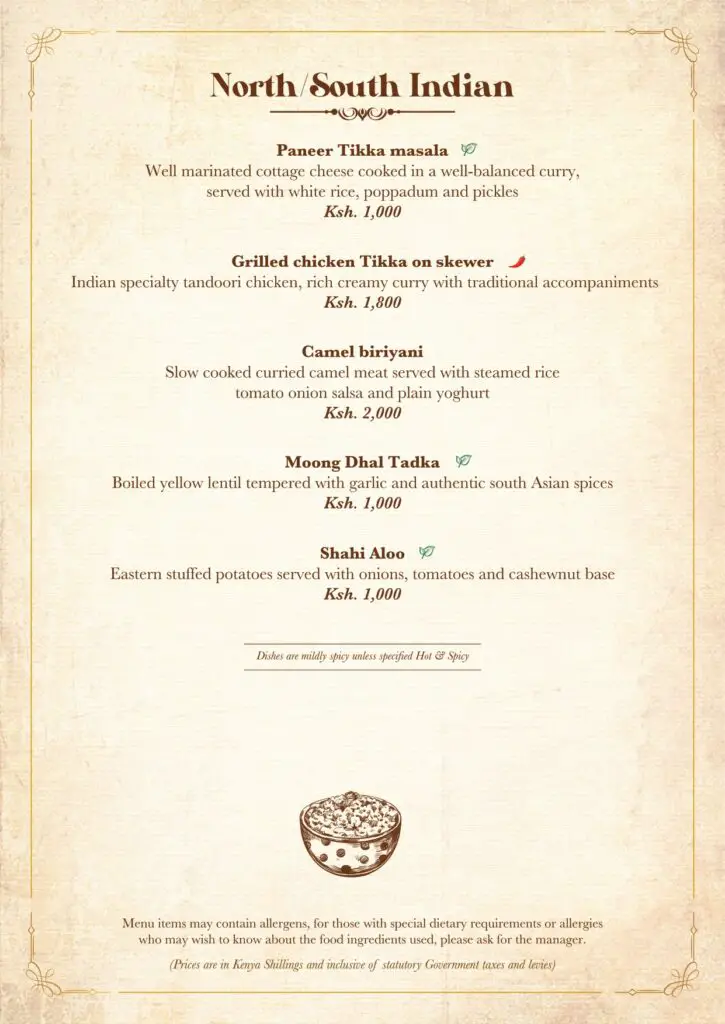 North/South Indian

Paneer Tikka masala
Well marinated cottage cheese cooked in a well-balanced curry, served with white rice, poppadum and pickles
Ksh. 1,000

Grilled chicken Tikka on skewer
Indian specialty tandoori chicken, rich creamy curry with traditional accompaniments
Ksh. 1,800

Camel biriyani
Slow cooked curried camel meat served with steamed rice tomato onion salsa and plain yoghurt
Ksh. 2,000

Moong Dhal Tadka
Boiled yellow lentil tempered with garlic and authentic south Asian spices
Ksh. 1,000

Shahi Aloo
Eastern stuffed potatoes served with onions, tomatoes and cashewnut base
Ksh. 1,000

Dishes are mildly spicy unless specified Hot & Spicy

Menu items may contain allergens, for those with special dietary requirements or allergies who may wish to know about the food ingredients used, please ask for the manager.

(Prices are in Kenya Shillings and inclusive of statutory Government taxes and levies)